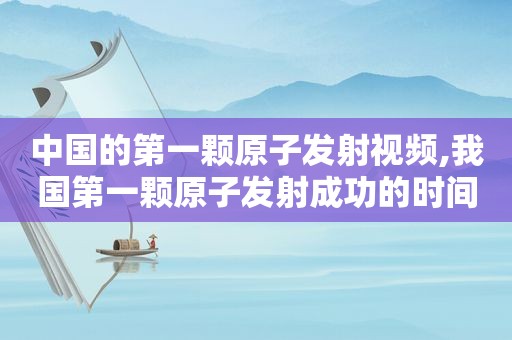 中国的第一颗原子发射视频,我国第一颗原子发射成功的时间